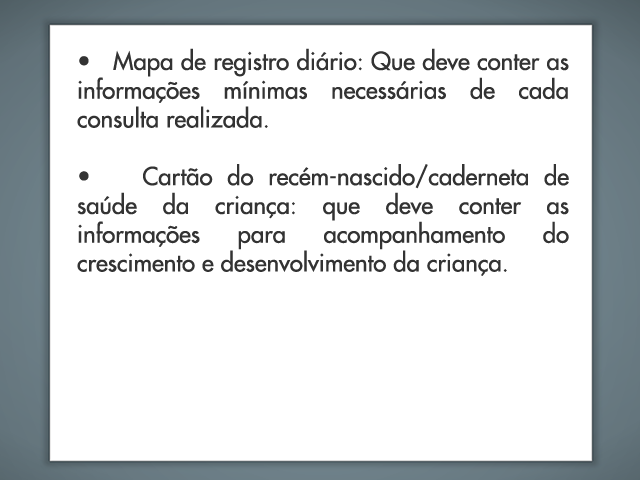 • Mapa de registro diário: Que deve conter as informações mínimas necessárias de cada consulta realizada.

• Cartão do recém-nascido/caderneta de saúde da criança: que deve conter as informações para acompanhamento do crescimento e desenvolvimento da criança.